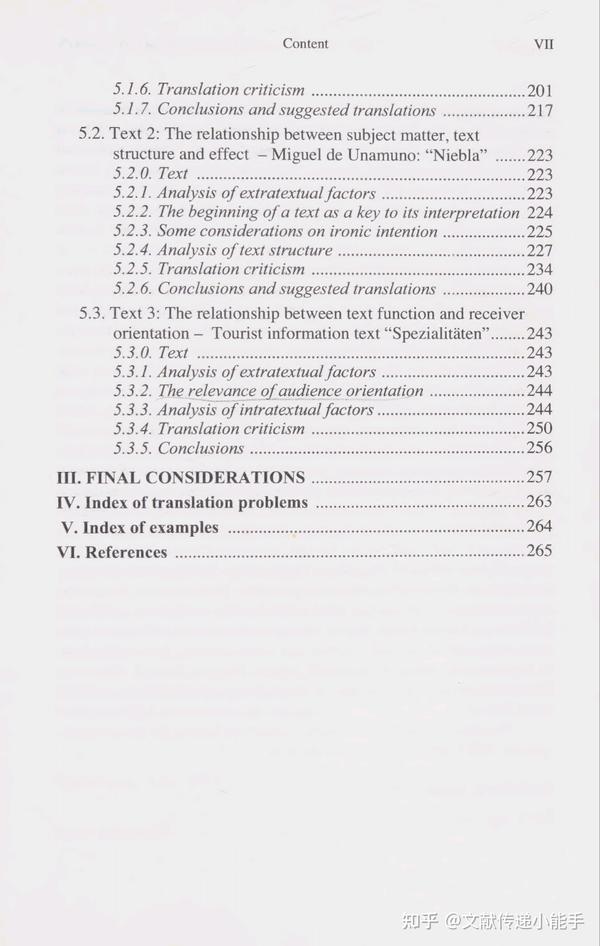 Content VII

5.1.6. Translation criticism 201
5.1.7. Conclusions and suggested translations 217

5.2. Text 2: The relationship between subject matter, text structure and effect – Miguel de Unamuno: "Niebla" 223
5.2.0. Text 223
5.2.1. Analysis of extratextual factors 223
5.2.2. The beginning of a text as a key to its interpretation 224
5.2.3. Some considerations on ironic intention 225
5.2.4. Analysis of text structure 227
5.2.5. Translation criticism 234
5.2.6. Conclusions and suggested translations 240

5.3. Text 3: The relationship between text function and receiver orientation – Tourist information text "Spezialitäten" 243
5.3.0. Text 243
5.3.1. Analysis of extratextual factors 243
5.3.2. The relevance of audience orientation 244
5.3.3. Analysis of intratextual factors 244
5.3.4. Translation criticism 250
5.3.5. Conclusions 256

III. FINAL CONSIDERATIONS 257
IV. Index of translation problems 263
V. Index of examples 264
VI. References 265

知乎 @文献传递小能手